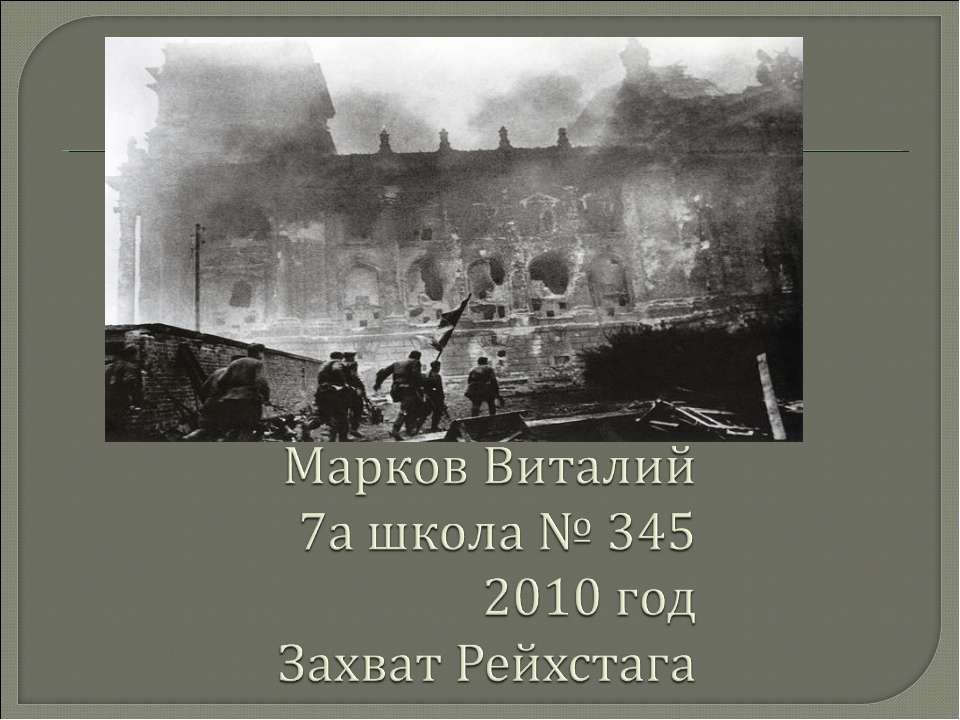 Марков Виталий
7а школа № 345
2010 год
Захват Рейхстага